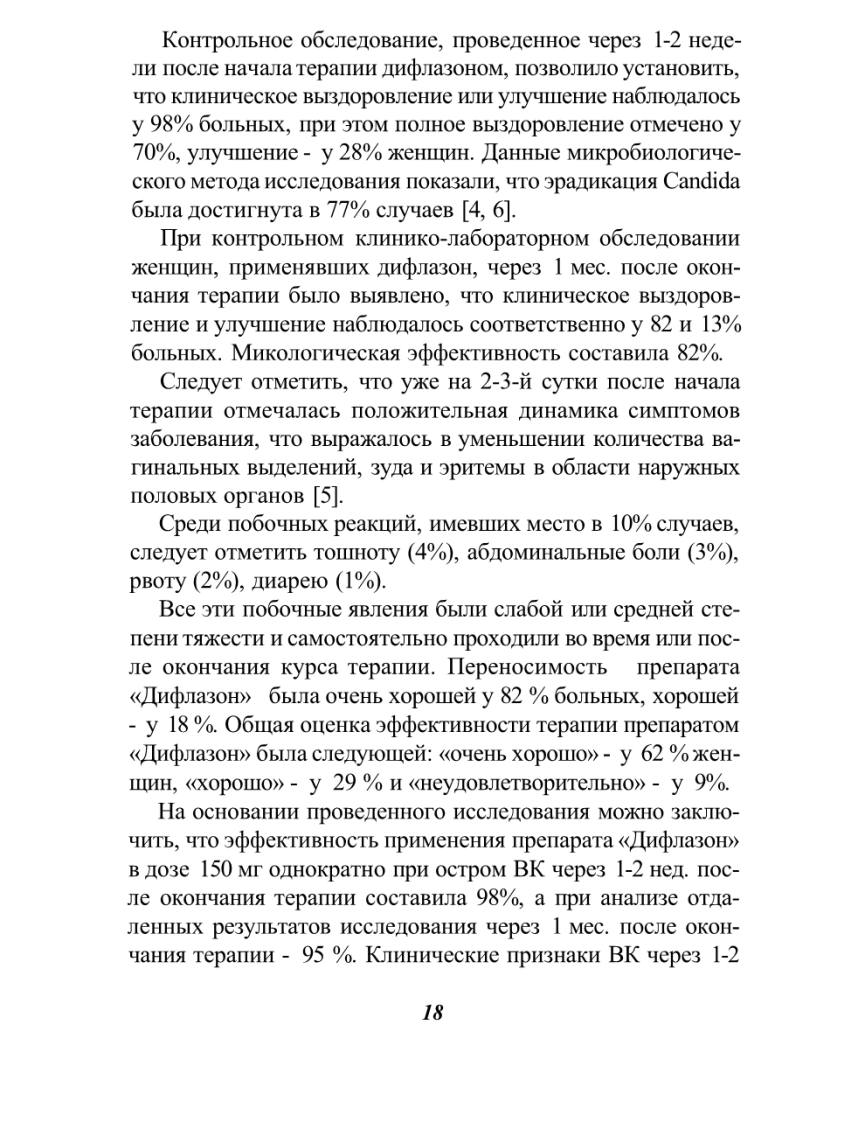 Контрольное обследование, проведенное через 1-2 недели после начала терапии дифлазоном, позволило установить, что клиническое выздоровление или улучшение наблюдалось у 98% больных, при этом полное выздоровление отмечено у 70%, улучшение - у 28% женщин. Данные микробиологического метода исследования показали, что эрадикация Candida была достигнута в 77% случаев [4, 6].

При контрольном клинико-лабораторном обследовании женщин, применявших дифлазон, через 1 мес. после окончания терапии было выявлено, что клиническое выздоровление и улучшение наблюдалось соответственно у 82 и 13% больных. Микологическая эффективность составила 82%.

Следует отметить, что уже на 2-3-й сутки после начала терапии отмечалась положительная динамика симптомов заболевания, что выражалось в уменьшении количества вагинальных выделений, зуда и эритемы в области наружных половых органов [5].

Среди побочных реакций, имевших место в 10% случаев, следует отметить тошноту (4%), абдоминальные боли (3%), рвоту (2%), диарею (1%).

Все эти побочные явления были слабой или средней степени тяжести и самостоятельно проходили во время или после окончания курса терапии. Переносимость препарата «Дифлазон» была очень хорошей у 82 % больных, хорошей - у 18 %. Общая оценка эффективности терапии препаратом «Дифлазон» была следующей: «очень хорошо» - у 62 % женщин, «хорошо» - у 29 % и «неудовлетворительно» - у 9%.

На основании проведенного исследования можно заключить, что эффективность применения препарата «Дифлазон» в дозе 150 мг однократно при остром ВК через 1-2 нед. после окончания терапии составила 98%, а при анализе отдаленных результатов исследования через 1 мес. после окончания терапии - 95 %. Клинические признаки ВК через 1-2

18